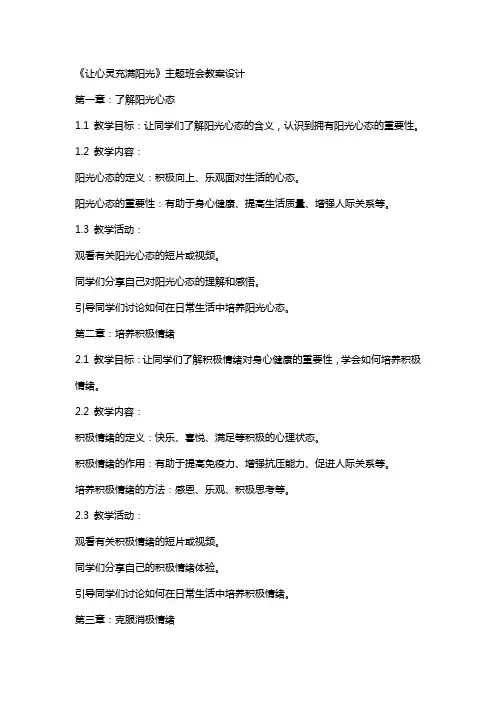 《让心灵充满阳光》主题班会教案设计

第一章：了解阳光心态

1.1 教学目标：让同学们了解阳光心态的含义，认识到拥有阳光心态的重要性。

1.2 教学内容：

阳光心态的定义：积极向上、乐观面对生活的心态。

阳光心态的重要性：有助于身心健康、提高生活质量、增强人际关系等。

1.3 教学活动：

观看有关阳光心态的短片或视频。

同学们分享自己对阳光心态的理解和感悟。

引导同学们讨论如何在日常生活中培养阳光心态。

第二章：培养积极情绪

2.1 教学目标：让同学们了解积极情绪对身心健康的重要性，学会如何培养积极情绪。

2.2 教学内容：

积极情绪的定义：快乐、喜悦、满足等积极的心理状态。

积极情绪的作用：有助于提高免疫力、增强抗压能力、促进人际关系等。

培养积极情绪的方法：感恩、乐观、积极思考等。

2.3 教学活动：

观看有关积极情绪的短片或视频。

同学们分享自己的积极情绪体验。

引导同学们讨论如何在日常生活中培养积极情绪。

第三章：克服消极情绪